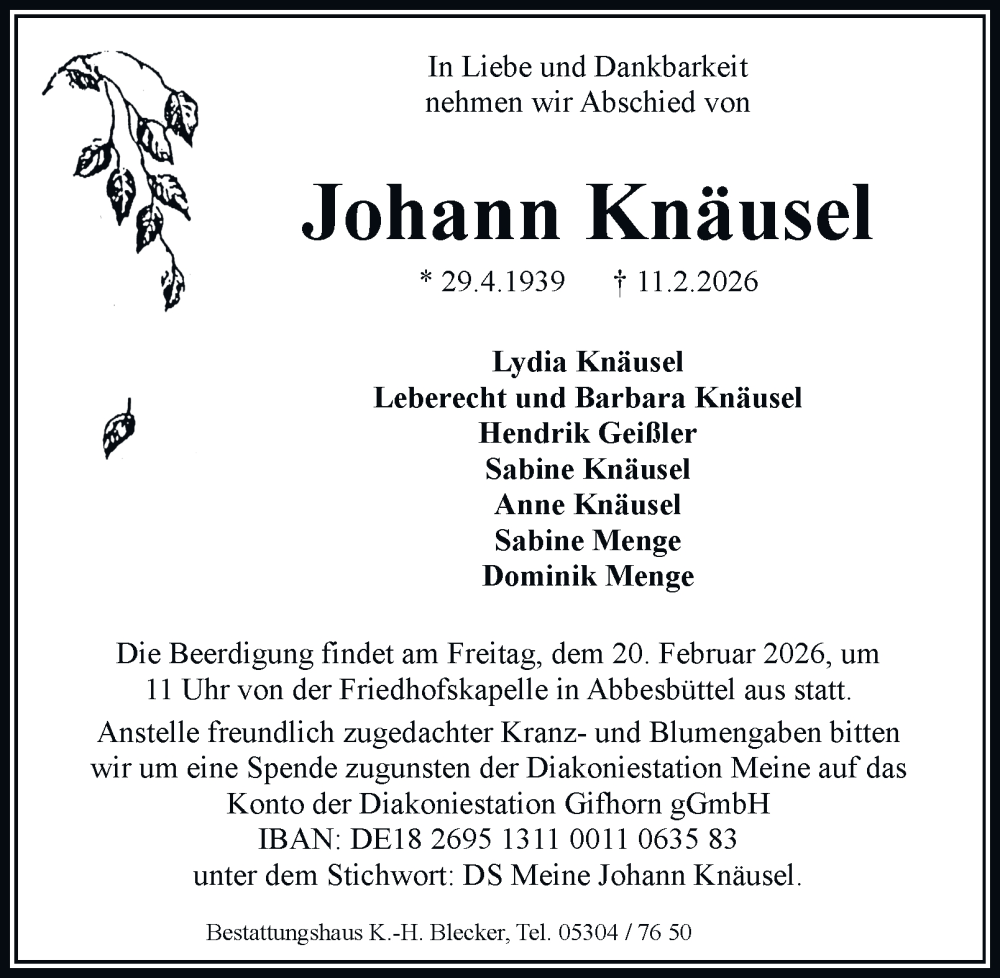 In Liebe und Dankbarkeit
nehmen wir Abschied von

Johann Knäusel

* 29.4.1939 † 11.2.2026

Lydia Knäusel
Leberecht und Barbara Knäusel
Hendrik Geißler
Sabine Knäusel
Anne Knäusel
Sabine Menge
Dominik Menge

Die Beerdigung findet am Freitag, dem 20. Februar 2026, um 11 Uhr von der Friedhofskapelle in Abbesbüttel aus statt.
Anstelle freundlich zugedachter Kranz- und Blumengaben bitten wir um eine Spende zugunsten der Diakoniestation Meine auf das Konto der Diakoniestation Gifhorn gGmbH
IBAN: DE18 2695 1311 0011 0635 83
unter dem Stichwort: DS Meine Johann Knäusel.

Bestattungshaus K.-H. Blecker, Tel. 05304 / 76 50